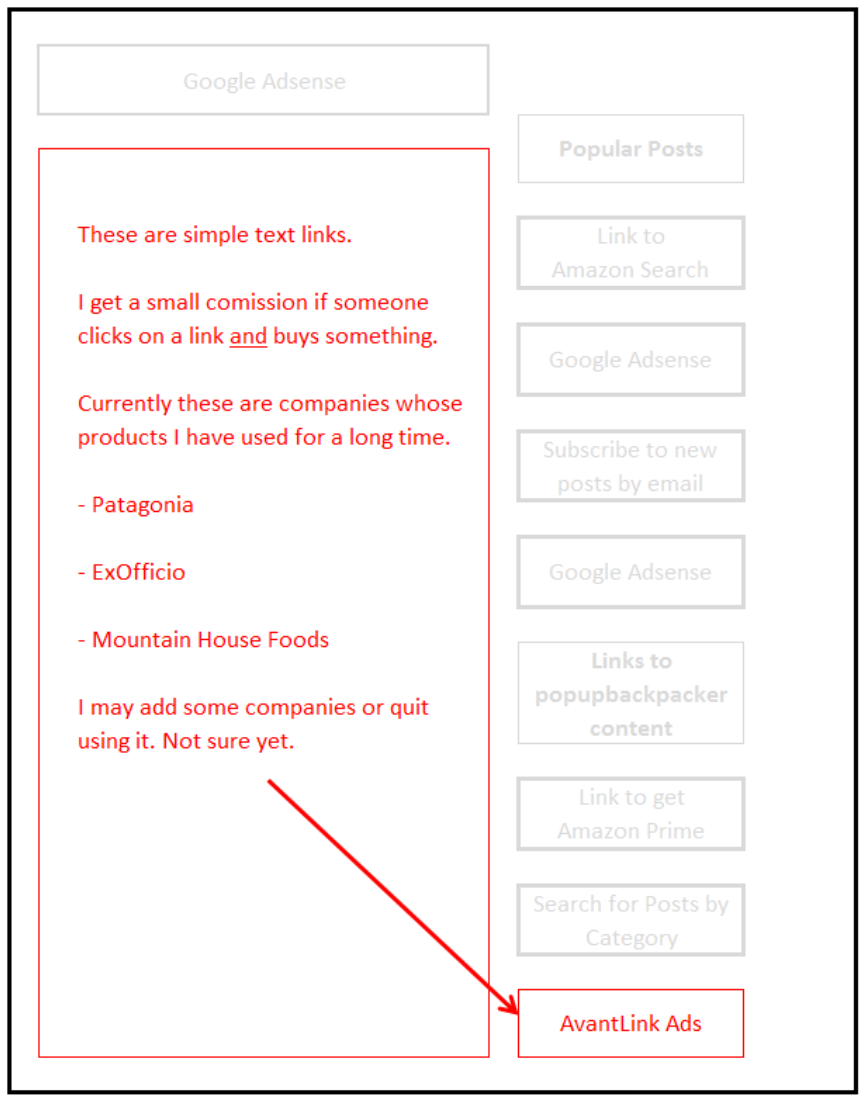 Google Adsense

These are simple text links.

I get a small comission if someone clicks on a link and buys something.

Currently these are companies whose products I have used for a long time.

- Patagonia

- ExOfficio

- Mountain House Foods

I may add some companies or quit using it. Not sure yet.

Popular Posts

Link to Amazon Search

Google Adsense

Subscribe to new posts by email

Google Adsense

Links to popupbackpacker content

Link to get Amazon Prime

Search for Posts by Category

AvantLink Ads